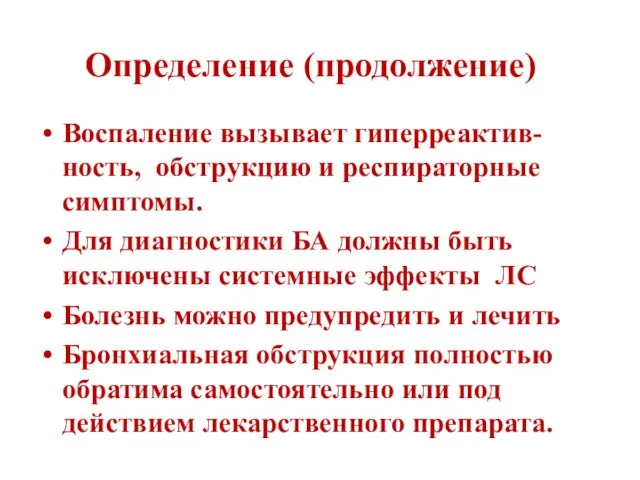 Определение (продолжение)

• Воспаление вызывает гиперреактивность, обструкцию и респираторные симптомы.
• Для диагностики БА должны быть исключены системные эффекты ЛС
• Болезнь можно предупредить и лечить
• Бронхиальная обструкция полностью обратима самостоятельно или под действием лекарственного препарата.